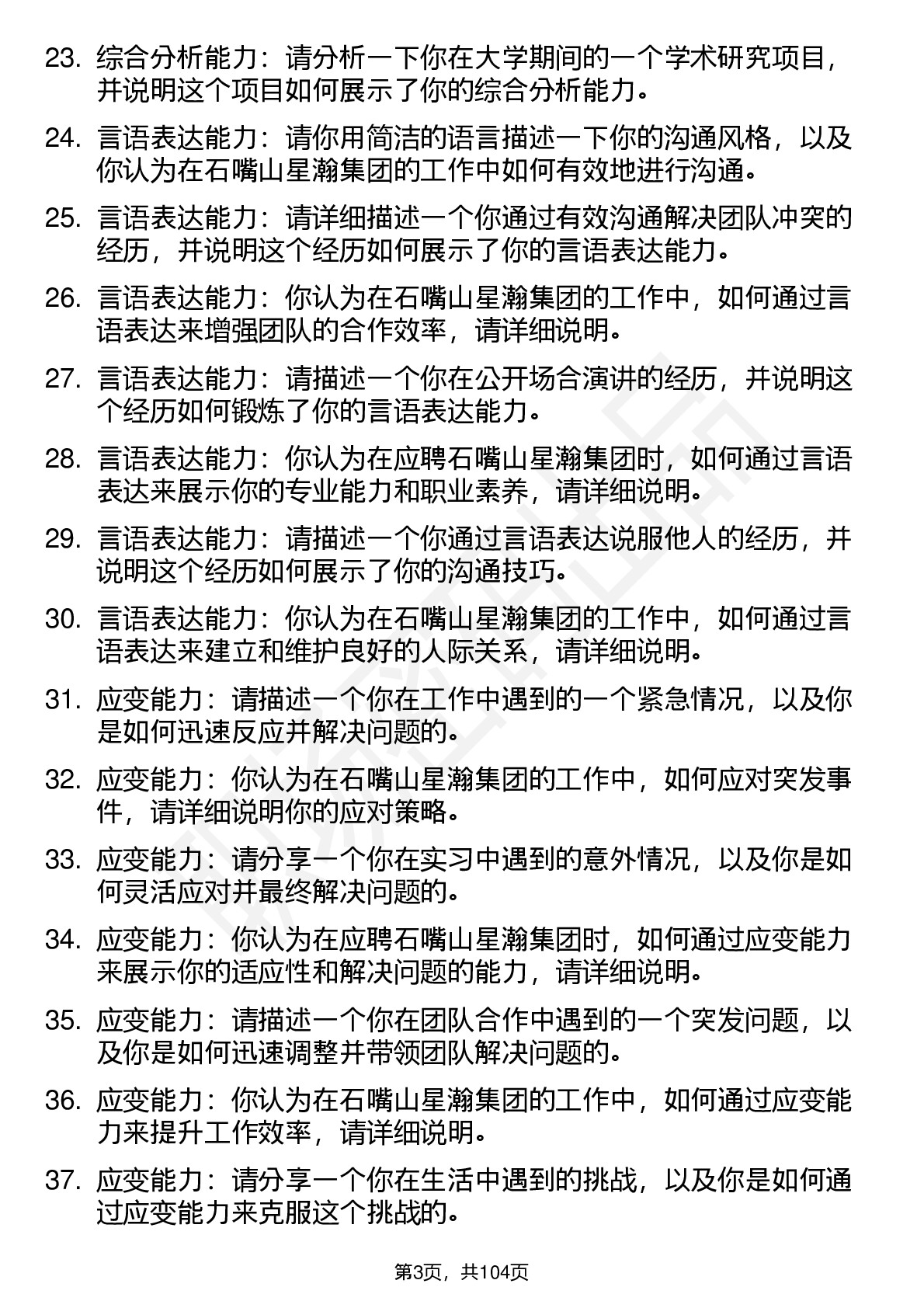 23. 综合分析能力：请分析一下你在大学期间的一个学术研究项目，并说明这个项目如何展示了你的综合分析能力。

24. 言语表达能力：请你用简洁的语言描述一下你的沟通风格，以及你认为在石嘴山星瀚集团的工作中如何有效地进行沟通。

25. 言语表达能力：请详细描述一个你通过有效沟通解决团队冲突的经历，并说明这个经历如何展示了你的言语表达能力。

26. 言语表达能力：你认为在石嘴山星瀚集团的工作中，如何通过言语表达来增强团队的合作效率，请详细说明。

27. 言语表达能力：请描述一个你在公开场合演讲的经历，并说明这个经历如何锻炼了你的言语表达能力。

28. 言语表达能力：你认为在应聘石嘴山星瀚集团时，如何通过言语表达来展示你的专业能力和职业素养，请详细说明。

29. 言语表达能力：请描述一个你通过言语表达说服他人的经历，并说明这个经历如何展示了你的沟通技巧。

30. 言语表达能力：你认为在石嘴山星瀚集团的工作中，如何通过言语表达来建立和维护良好的人际关系，请详细说明。

31. 应变能力：请描述一个你在工作中遇到的一个紧急情况，以及你是如何迅速反应并解决问题的。

32. 应变能力：你认为在石嘴山星瀚集团的工作中，如何应对突发事件，请详细说明你的应对策略。

33. 应变能力：请分享一个你在实习中遇到的意外情况，以及你是如何灵活应对并最终解决问题的。

34. 应变能力：你认为在应聘石嘴山星瀚集团时，如何通过应变能力来展示你的适应性和解决问题的能力，请详细说明。

35. 应变能力：请描述一个你在团队合作中遇到的一个突发问题，以及你是如何迅速调整并带领团队解决问题的。

36. 应变能力：你认为在石嘴山星瀚集团的工作中，如何通过应变能力来提升工作效率，请详细说明。

37. 应变能力：请分享一个你在生活中遇到的挑战，以及你是如何通过应变能力来克服这个挑战的。

第3页，共104页